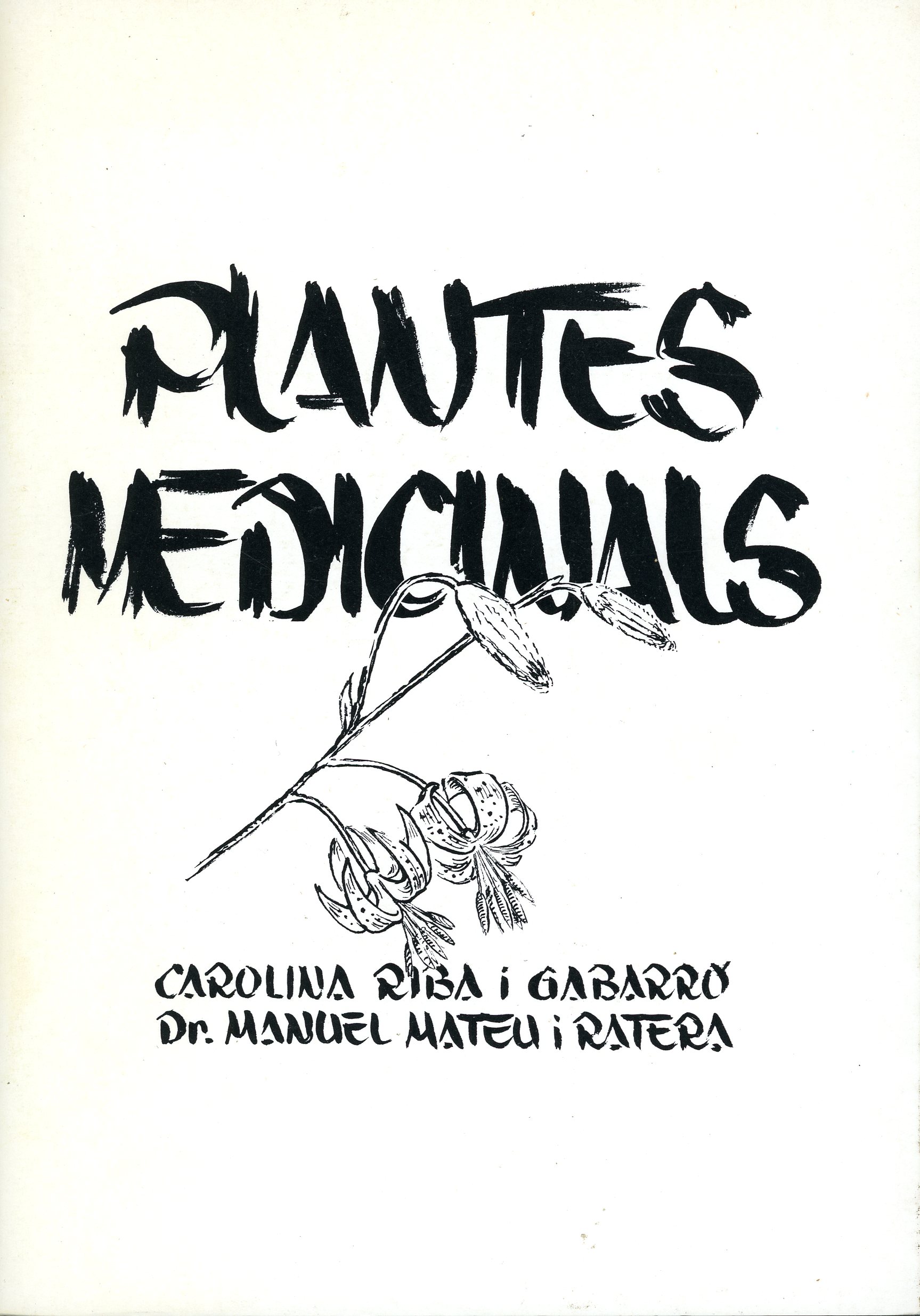 PLANTES
MEDICINALS

CAROLINA RIBA i GABARRÓ
Dr. MANUEL MATEU i RATERA